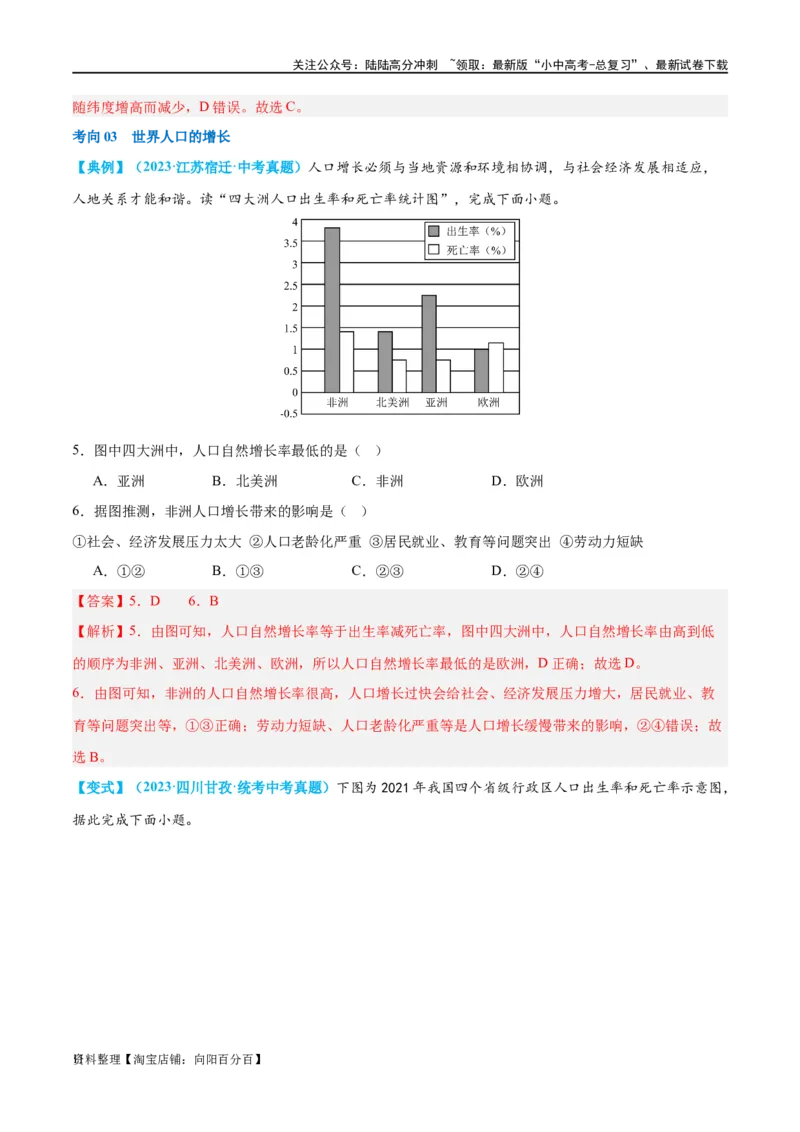 关注公众号：陆陆高分冲刺 ~领取：最新版“小中高考-总复习”、最新试卷下载

随纬度增高而减少，D 错误。故选 C。

考向 03 世界人口的增长

【典例】（2023·江苏宿迁·中考真题）人口增长必须与当地资源和环境相协调，与社会经济发展相适应，人地关系才能和谐。读“四大洲人口出生率和死亡率统计图”，完成下面小题。

4
3.5
3
2.5
2
1.5
1
0.5
0
-0.5
出生率（%）
死亡率（%）
非洲 北美洲 亚洲 欧洲

5．图中四大洲中，人口自然增长率最低的是（ ）

A．亚洲 B．北美洲 C．非洲 D．欧洲

6．据图推测，非洲人口增长带来的影响是（ ）

①社会、经济发展压力太大 ②人口老龄化严重 ③居民就业、教育等问题突出 ④劳动力短缺

A．①② B．①③ C．②③ D．②④

【答案】5．D 6．B

【解析】5．由图可知，人口自然增长率等于出生率减死亡率，图中四大洲中，人口自然增长率由高到低的顺序为非洲、亚洲、北美洲、欧洲，所以人口自然增长率最低的是欧洲，D 正确；故选 D。

6．由图可知，非洲的人口自然增长率很高，人口增长过快会给社会、经济发展压力增大，居民就业、教育等问题突出等，①③正确；劳动力短缺、人口老龄化严重等是人口增长缓慢带来的影响，②④错误；故选 B。

【变式】（2023·四川甘孜·统考中考真题）下图为 2021 年我国四个省级行政区人口出生率和死亡率示意图，据此完成下面小题。

资料整理【淘宝店铺：向阳百分百】